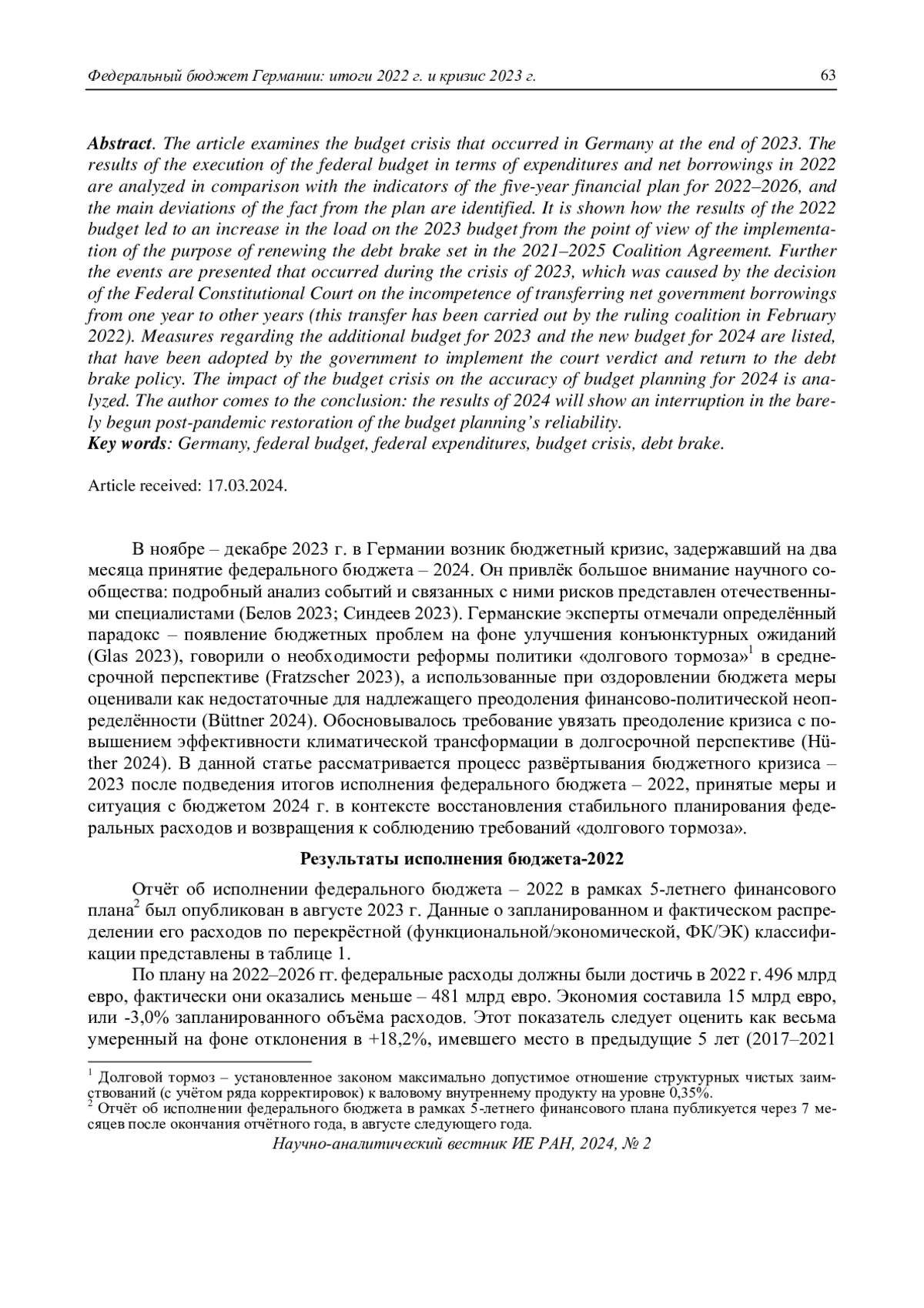 Федеральный бюджет Германии: итоги 2022 г. и кризис 2023 г. 63

Abstract. The article examines the budget crisis that occurred in Germany at the end of 2023. The results of the execution of the federal budget in terms of expenditures and net borrowings in 2022 are analyzed in comparison with the indicators of the five-year financial plan for 2022–2026, and the main deviations of the fact from the plan are identified. It is shown how the results of the 2022 budget led to an increase in the load on the 2023 budget from the point of view of the implementation of the purpose of renewing the debt brake set in the 2021–2025 Coalition Agreement. Further the events are presented that occurred during the crisis of 2023, which was caused by the decision of the Federal Constitutional Court on the incompetence of transferring net government borrowings from one year to other years (this transfer has been carried out by the ruling coalition in February 2022). Measures regarding the additional budget for 2023 and the new budget for 2024 are listed, that have been adopted by the government to implement the court verdict and return to the debt brake policy. The impact of the budget crisis on the accuracy of budget planning for 2024 is analyzed. The author comes to the conclusion: the results of 2024 will show an interruption in the barely begun post-pandemic restoration of the budget planning's reliability.
Key words: Germany, federal budget, federal expenditures, budget crisis, debt brake.

Article received: 17.03.2024.

В ноябре – декабре 2023 г. в Германии возник бюджетный кризис, задержавший на два месяца принятие федерального бюджета – 2024. Он привлёк большое внимание научного сообщества: подробный анализ событий и связанных с ними рисков представлен отечественными специалистами (Белов 2023; Синдеев 2023). Германские эксперты отмечали определённый парадокс – появление бюджетных проблем на фоне улучшения конъюнктурных ожиданий (Glas 2023), говорили о необходимости реформы политики «долгового тормоза»$^1$ в среднесрочной перспективе (Fratzscher 2023), а использованные при оздоровлении бюджета меры оценивали как недостаточные для надлежащего преодоления финансово-политической неопределённости (Büttner 2024). Обосновывалось требование увязать преодоление кризиса с повышением эффективности климатической трансформации в долгосрочной перспективе (Hüther 2024). В данной статье рассматривается процесс развёртывания бюджетного кризиса – 2023 после подведения итогов исполнения федерального бюджета – 2022, принятые меры и ситуация с бюджетом 2024 г. в контексте восстановления стабильного планирования федеральных расходов и возвращения к соблюдению требований «долгового тормоза».

Результаты исполнения бюджета-2022

Отчёт об исполнении федерального бюджета – 2022 в рамках 5-летнего финансового плана$^2$ был опубликован в августе 2023 г. Данные о запланированном и фактическом распределении его расходов по перекрёстной (функциональной/экономической, ФК/ЭК) классификации представлены в таблице 1.

По плану на 2022–2026 гг. федеральные расходы должны были достичь в 2022 г. 496 млрд евро, фактически они оказались меньше – 481 млрд евро. Экономия составила 15 млрд евро, или -3,0% запланированного объёма расходов. Этот показатель следует оценить как весьма умеренный на фоне отклонения в +18,2%, имевшего место в предыдущие 5 лет (2017–2021

$^1$ Долговой тормоз – установленное законом максимально допустимое отношение структурных чистых заимствований (с учётом ряда корректировок) к валовому внутреннему продукту на уровне 0,35%.
$^2$ Отчёт об исполнении федерального бюджета в рамках 5-летнего финансового плана публикуется через 7 месяцев после окончания отчётного года, в августе следующего года.

Научно-аналитический вестник ИЕ РАН, 2024, № 2